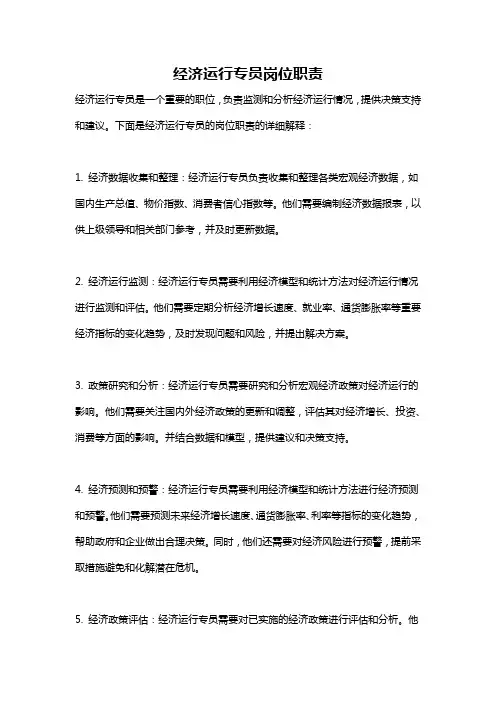 经济运行专员岗位职责

经济运行专员是一个重要的职位，负责监测和分析经济运行情况，提供决策支持和建议。下面是经济运行专员的岗位职责的详细解释：

1. 经济数据收集和整理：经济运行专员负责收集和整理各类宏观经济数据，如国内生产总值、物价指数、消费者信心指数等。他们需要编制经济数据报表，以供上级领导和相关部门参考，并及时更新数据。

2. 经济运行监测：经济运行专员需要利用经济模型和统计方法对经济运行情况进行监测和评估。他们需要定期分析经济增长速度、就业率、通货膨胀率等重要经济指标的变化趋势，及时发现问题和风险，并提出解决方案。

3. 政策研究和分析：经济运行专员需要研究和分析宏观经济政策对经济运行的影响。他们需要关注国内外经济政策的更新和调整，评估其对经济增长、投资、消费等方面的影响。并结合数据和模型，提供建议和决策支持。

4. 经济预测和预警：经济运行专员需要利用经济模型和统计方法进行经济预测和预警。他们需要预测未来经济增长速度、通货膨胀率、利率等指标的变化趋势，帮助政府和企业做出合理决策。同时，他们还需要对经济风险进行预警，提前采取措施避免和化解潜在危机。

5. 经济政策评估：经济运行专员需要对已实施的经济政策进行评估和分析。他